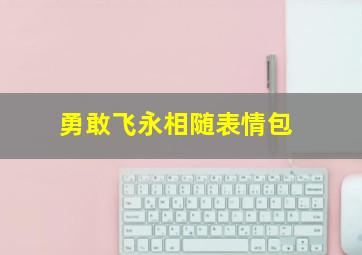 勇敢飞永相随表情包